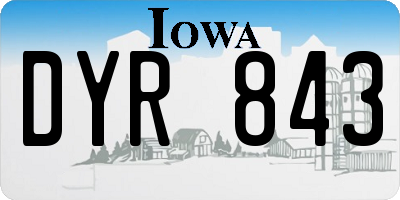 IOWA

DYR 843